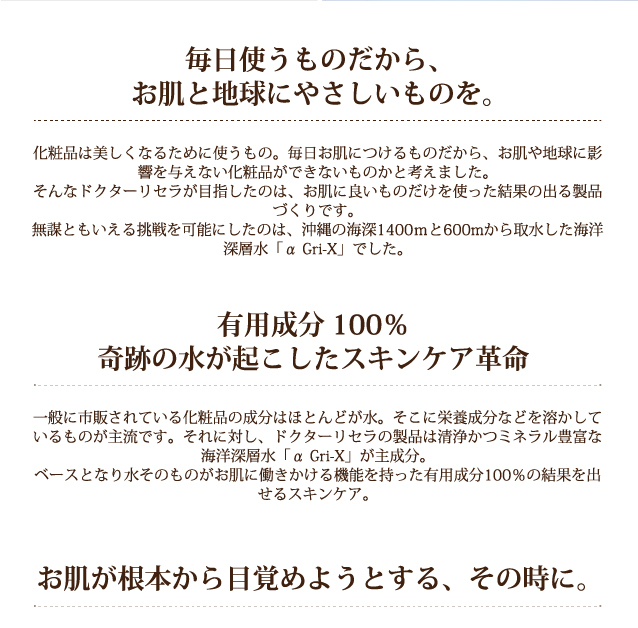 毎日使うものだから、
お肌と地球にやさしいものを。

化粧品は美しくなるために使うもの。毎日お肌につけるものだから、お肌や地球に影響を与えない化粧品ができないものかと考えました。
そんなドクターリセラが目指したのは、お肌に良いものだけを使った結果の出る製品づくりです。
無謀ともいえる挑戦を可能にしたのは、沖縄の海深1400mと600mから取水した海洋深層水「α Gri-X」でした。

有用成分 100%
奇跡の水が起こしたスキンケア革命

一般に市販されている化粧品の成分はほとんどが水。そこに栄養成分などを溶かしているものが主流です。それに対し、ドクターリセラの製品は清浄かつミネラル豊富な海洋深層水「α Gri-X」が主成分。
ベースとなり水そのものがお肌に働きかける機能を持った有用成分100%の結果を出せるスキンケア。

お肌が根本から目覚めようとする、その時に。